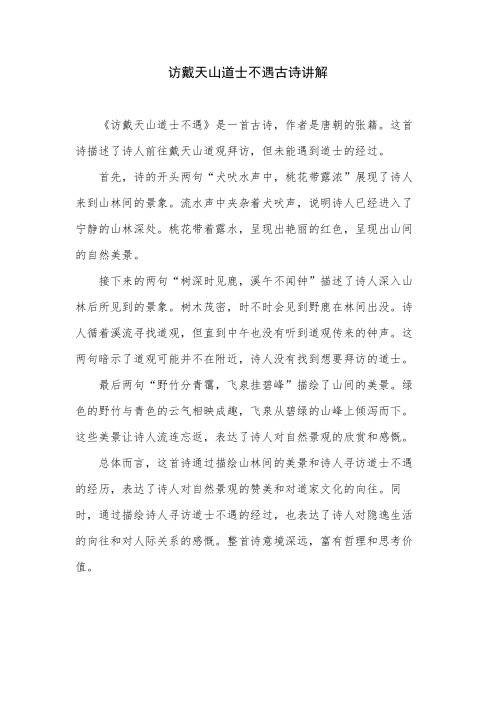 访戴天山道士不遇古诗讲解

《访戴天山道士不遇》是一首古诗，作者是唐朝的张籍。这首诗描述了诗人前往戴天山道观拜访，但未能遇到道士的经过。

首先，诗的开头两句“犬吠水声中，桃花带露浓”展现了诗人来到山林间的景象。流水声中夹杂着犬吠声，说明诗人已经进入了宁静的山林深处。桃花带着露水，呈现出艳丽的红色，呈现出山间的自然美景。

接下来的两句“树深时见鹿，溪午不闻钟”描述了诗人深入山林后所见到的景象。树木茂密，时不时会见到野鹿在林间出没。诗人循着溪流寻找道观，但直到中午也没有听到道观传来的钟声。这两句暗示了道观可能并不在附近，诗人没有找到想要拜访的道士。

最后两句“野竹分青霭，飞泉挂碧峰”描绘了山间的美景。绿色的野竹与青色的云气相映成趣，飞泉从碧绿的山峰上倾泻而下。这些美景让诗人流连忘返，表达了诗人对自然景观的欣赏和感慨。

总体而言，这首诗通过描绘山林间的美景和诗人寻访道士不遇的经历，表达了诗人对自然景观的赞美和对道家文化的向往。同时，通过描绘诗人寻访道士不遇的经过，也表达了诗人对隐逸生活的向往和对人际关系的感慨。整首诗意境深远，富有哲理和思考价值。